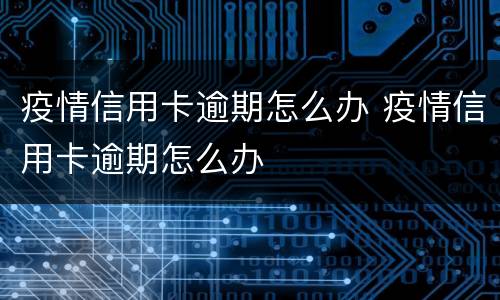 疫情信用卡逾期怎么办 疫情信用卡逾期怎么办